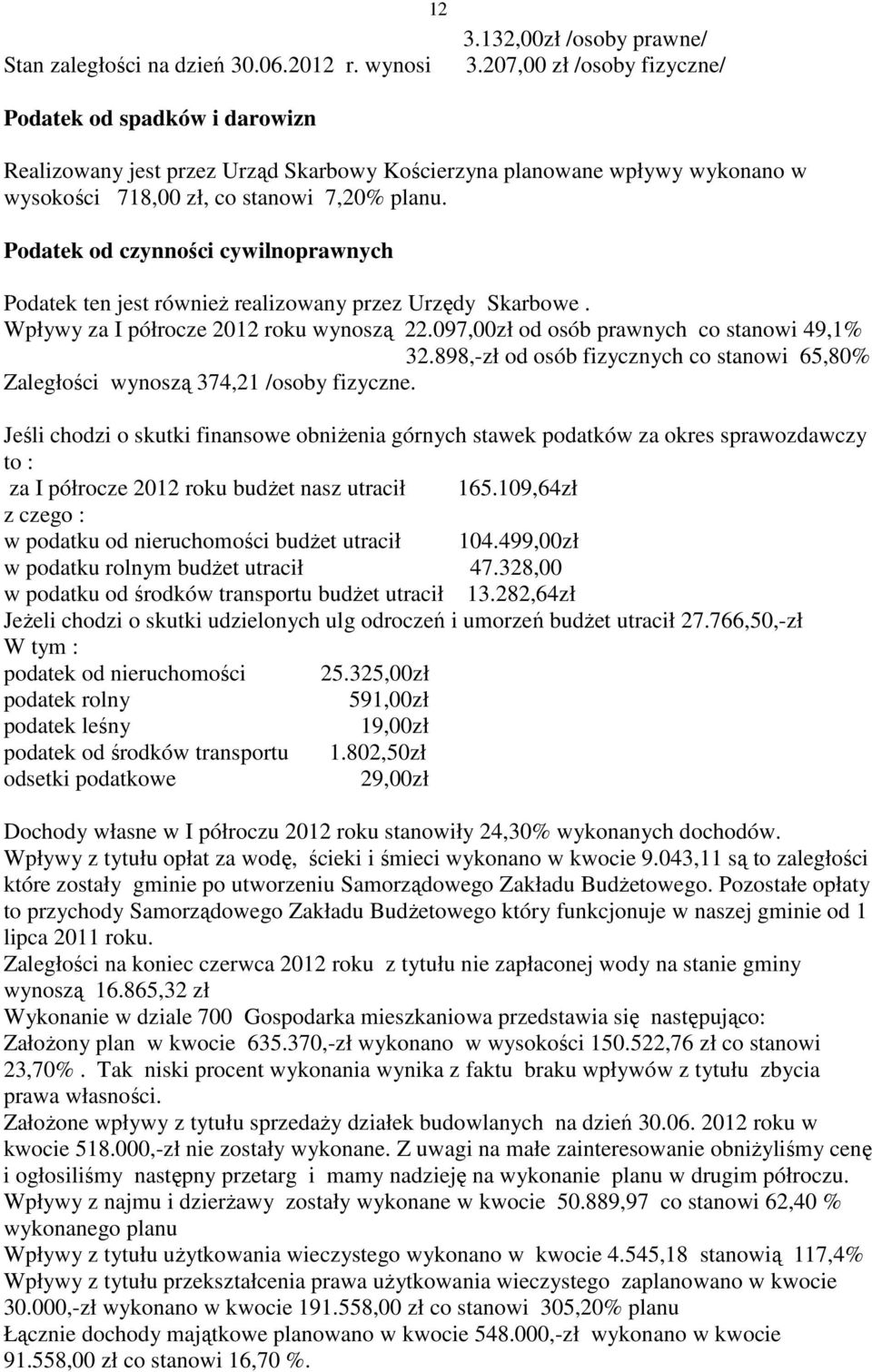 12

Stan zaległości na dzień 30.06.2012 r. wynosi 3.132,00zł /osoby prawne/
3.207,00 zł /osoby fizyczne/

Podatek od spadków i darowizn

Realizowany jest przez Urząd Skarbowy Kościerzyna planowane wpływy wykonano w wysokości 718,00 zł, co stanowi 7,20% planu.

Podatek od czynności cywilnoprawnych

Podatek ten jest również realizowany przez Urzędy Skarbowe.
Wpływy za I półrocze 2012 roku wynoszą 22.097,00zł od osób prawnych co stanowi 49,1%
32.898,-zł od osób fizycznych co stanowi 65,80%
Zaległości wynoszą 374,21 /osoby fizyczne.

Jeśli chodzi o skutki finansowe obniżenia górnych stawek podatków za okres sprawozdawczy to :
za I półrocze 2012 roku budżet nasz utracił 165.109,64zł
z czego :
w podatku od nieruchomości budżet utracił 104.499,00zł
w podatku rolnym budżet utracił 47.328,00
w podatku od środków transportu budżet utracił 13.282,64zł
Jeżeli chodzi o skutki udzielonych ulg odroczeń i umorzeń budżet utracił 27.766,50,-zł
W tym :
podatek od nieruchomości 25.325,00zł
podatek rolny 591,00zł
podatek leśny 19,00zł
podatek od środków transportu 1.802,50zł
odsetki podatkowe 29,00zł

Dochody własne w I półroczu 2012 roku stanowiły 24,30% wykonanych dochodów.
Wpływy z tytułu opłat za wodę, ścieki i śmieci wykonano w kwocie 9.043,11 są to zaległości które zostały gminie po utworzeniu Samorządowego Zakładu Budżetowego. Pozostałe opłaty to przychody Samorządowego Zakładu Budżetowego który funkcjonuje w naszej gminie od 1 lipca 2011 roku.
Zaległości na koniec czerwca 2012 roku z tytułu nie zapłaconej wody na stanie gminy wynoszą 16.865,32 zł
Wykonanie w dziale 700 Gospodarka mieszkaniowa przedstawia się następująco:
Założony plan w kwocie 635.370,-zł wykonano w wysokości 150.522,76 zł co stanowi 23,70%. Tak niski procent wykonania wynika z faktu braku wpływów z tytułu zbycia prawa własności.
Założone wpływy z tytułu sprzedaży działek budowlanych na dzień 30.06. 2012 roku w kwocie 518.000,-zł nie zostały wykonane. Z uwagi na małe zainteresowanie obniżyliśmy cenę i ogłosiliśmy następny przetarg i mamy nadzieję na wykonanie planu w drugim półroczu.
Wpływy z najmu i dzierżawy zostały wykonane w kwocie 50.889,97 co stanowi 62,40 % wykonanego planu
Wpływy z tytułu użytkowania wieczystego wykonano w kwocie 4.545,18 stanowią 117,4%
Wpływy z tytułu przekształcenia prawa użytkowania wieczystego zaplanowano w kwocie 30.000,-zł wykonano w kwocie 191.558,00 zł co stanowi 305,20% planu
Łącznie dochody majątkowe planowano w kwocie 548.000,-zł wykonano w kwocie 91.558,00 zł co stanowi 16,70 %.